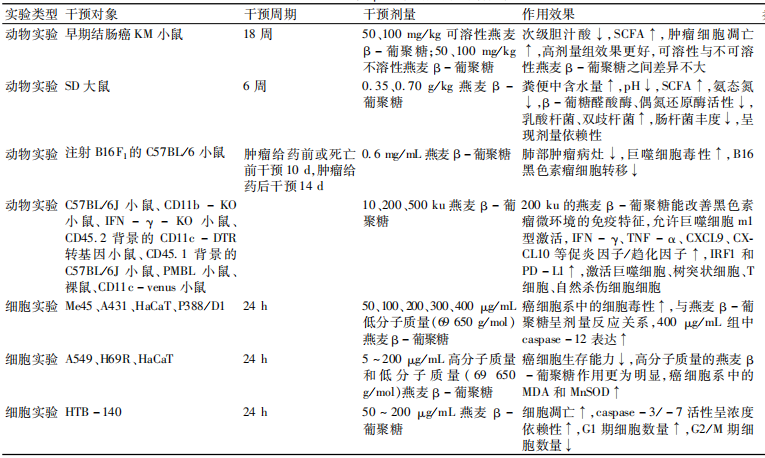 | 实验类型 | 干预对象 | 干预周期 | 干预剂量 | 作用效果 |
|---|---|---|---|---|
| 动物实验 | 早期结肠癌 KM 小鼠 | 18 周 | 50、100 mg/kg 可溶性燕麦 β－葡聚糖；50、100 mg/kg 不溶性燕麦 β－葡聚糖 | 次级胆汁酸↓，SCFA↑，肿瘤细胞凋亡↑，高剂量组效果更好，可溶性与不可溶性燕麦 β－葡聚糖之间差异不大 |
| 动物实验 | SD 大鼠 | 6 周 | 0.35、0.70 g/kg 燕麦 β－葡聚糖 | 粪便中含水量↑，pH↓，SCFA↑，氨态氮↓，β－葡糖醛酸酶、偶氮还原酶活性↓，乳酸杆菌、双歧杆菌↑，肠杆菌丰度↓，呈现剂量依赖性 |
| 动物实验 | 注射 B16F$_1$的 C57BL/6 小鼠 | 肿瘤给药前或死亡前干预 10 d，肿瘤给药后干预 14 d | 0.6 mg/mL 燕麦 β－葡聚糖 | 肺部肿瘤病灶↓，巨噬细胞毒性↑，B16 黑色素瘤细胞转移↓ |
| 动物实验 | C57BL/6J 小鼠、CD11b－KO 小鼠、IFN－γ－KO 小鼠、CD45.2 背景的 CD11c－DTR 转基因小鼠、CD45.1 背景的 C57BL/6J 小鼠、PMBL 小鼠、裸鼠、CD11c－venus 小鼠 | | 10、200、500 ku 燕麦 β－葡聚糖 | 200 ku 的燕麦 β－葡聚糖能改善黑色素瘤微环境的免疫特征，允许巨噬细胞 m1 型激活，IFN－γ、TNF－α、CXCL9、CXCL10 等促炎因子／趋化因子↑，IRF1 和 PD－L1↑，激活巨噬细胞、树突状细胞、T 细胞、自然杀伤细胞细胞 |
| 细胞实验 | Me45、A431、HaCaT、P388/D1 | 24 h | 50、100、200、300、400 μg/mL 低分子质量(69 650 g/mol)燕麦 β－葡聚糖 | 癌细胞系中的细胞毒性↑，与燕麦 β－葡聚糖呈剂量反应关系，400 μg/mL 组中 caspase－12 表达↑ |
| 细胞实验 | A549、H69R、HaCaT | 24 h | 5～200 μg/mL 高分子质量和低分子质量(69 650 g/mol)燕麦 β－葡聚糖 | 癌细胞生存能力↓，高分子质量的燕麦 β－葡聚糖作用更为明显，癌细胞系中的 MDA 和 MnSOD↑ |
| 细胞实验 | HTB－140 | 24 h | 50～200 μg/mL 燕麦 β－葡聚糖 | 细胞凋亡↑，caspase－3/－7 活性呈浓度依赖性↑，G1 期细胞数量↑，G2/M 期细胞数量↓ |